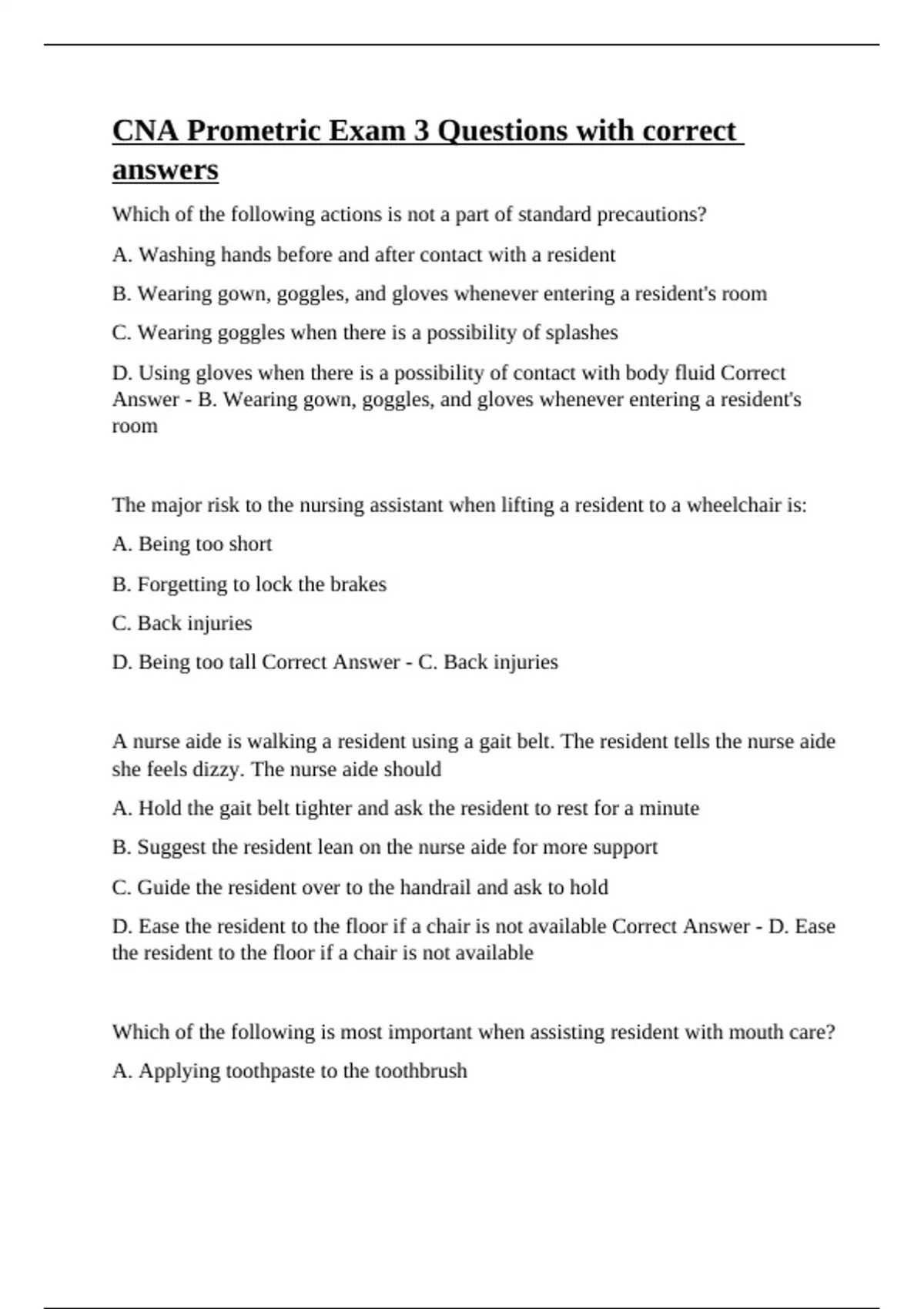 CNA Prometric Exam 3 Questions with correct answers

Which of the following actions is not a part of standard precautions?

A. Washing hands before and after contact with a resident

B. Wearing gown, goggles, and gloves whenever entering a resident's room

C. Wearing goggles when there is a possibility of splashes

D. Using gloves when there is a possibility of contact with body fluid Correct Answer - B. Wearing gown, goggles, and gloves whenever entering a resident's room

The major risk to the nursing assistant when lifting a resident to a wheelchair is:

A. Being too short

B. Forgetting to lock the brakes

C. Back injuries

D. Being too tall Correct Answer - C. Back injuries

A nurse aide is walking a resident using a gait belt. The resident tells the nurse aide she feels dizzy. The nurse aide should

A. Hold the gait belt tighter and ask the resident to rest for a minute

B. Suggest the resident lean on the nurse aide for more support

C. Guide the resident over to the handrail and ask to hold

D. Ease the resident to the floor if a chair is not available Correct Answer - D. Ease the resident to the floor if a chair is not available

Which of the following is most important when assisting resident with mouth care?

A. Applying toothpaste to the toothbrush